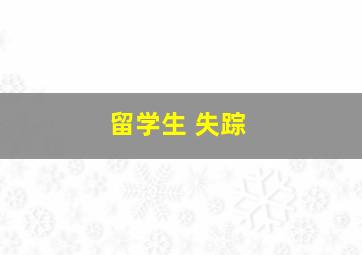 留学生 失踪